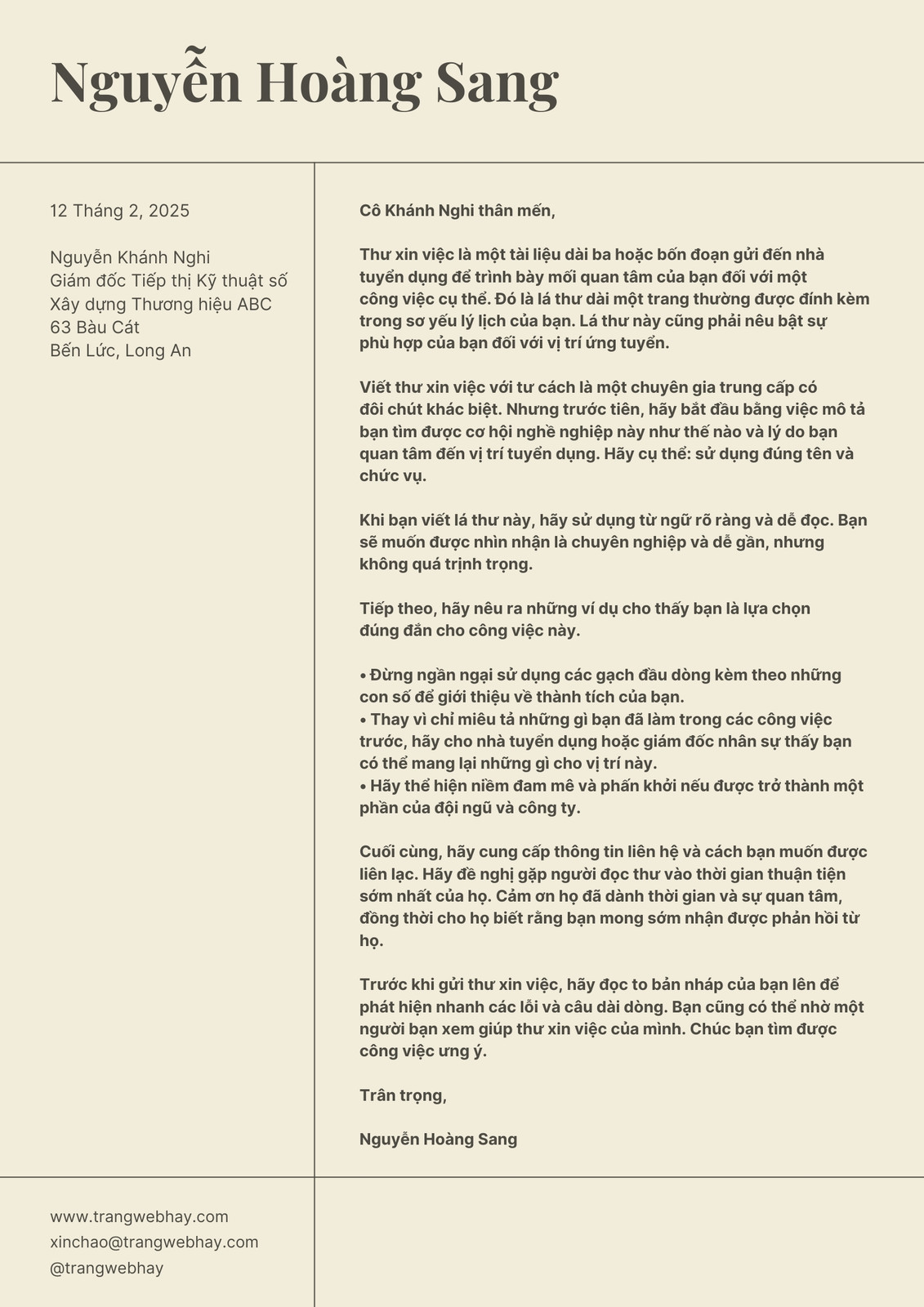 Nguyễn Hoàng Sang

12 Tháng 2, 2025

Nguyễn Khánh Nghi
Giám đốc Tiếp thị Kỹ thuật số
Xây dựng Thương hiệu ABC
63 Bàu Cát
Bến Lức, Long An

Cô Khánh Nghi thân mến,

Thư xin việc là một tài liệu dài ba hoặc bốn đoạn gửi đến nhà tuyển dụng để trình bày mối quan tâm của bạn đối với một công việc cụ thể. Đó là lá thư dài một trang thường được đính kèm trong sơ yếu lý lịch của bạn. Lá thư này cũng phải nêu bật sự phù hợp của bạn đối với vị trí ứng tuyển.

Viết thư xin việc với tư cách là một chuyên gia trung cấp có đôi chút khác biệt. Nhưng trước tiên, hãy bắt đầu bằng việc mô tả bạn tìm được cơ hội nghề nghiệp này như thế nào và lý do bạn quan tâm đến vị trí tuyển dụng. Hãy cụ thể: sử dụng đúng tên và chức vụ.

Khi bạn viết lá thư này, hãy sử dụng từ ngữ rõ ràng và dễ đọc. Bạn sẽ muốn được nhìn nhận là chuyên nghiệp và dễ gần, nhưng không quá trịnh trọng.

Tiếp theo, hãy nêu ra những ví dụ cho thấy bạn là lựa chọn đúng đắn cho công việc này.

• Đừng ngần ngại sử dụng các gạch đầu dòng kèm theo những con số để giới thiệu về thành tích của bạn.
• Thay vì chỉ miêu tả những gì bạn đã làm trong các công việc trước, hãy cho nhà tuyển dụng hoặc giám đốc nhân sự thấy bạn có thể mang lại những gì cho vị trí này.
• Hãy thể hiện niềm đam mê và phấn khởi nếu được trở thành một phần của đội ngũ và công ty.

Cuối cùng, hãy cung cấp thông tin liên hệ và cách bạn muốn được liên lạc. Hãy đề nghị gặp người đọc thư vào thời gian thuận tiện sớm nhất của họ. Cảm ơn họ đã dành thời gian và sự quan tâm, đồng thời cho họ biết rằng bạn mong sớm nhận được phản hồi từ họ.

Trước khi gửi thư xin việc, hãy đọc to bản nháp của bạn lên để phát hiện nhanh các lỗi và câu dài dòng. Bạn cũng có thể nhờ một người bạn xem giúp thư xin việc của mình. Chúc bạn tìm được công việc ưng ý.

Trân trọng,

Nguyễn Hoàng Sang

www.trangwebhay.com
xinchao@trangwebhay.com
@trangwebhay